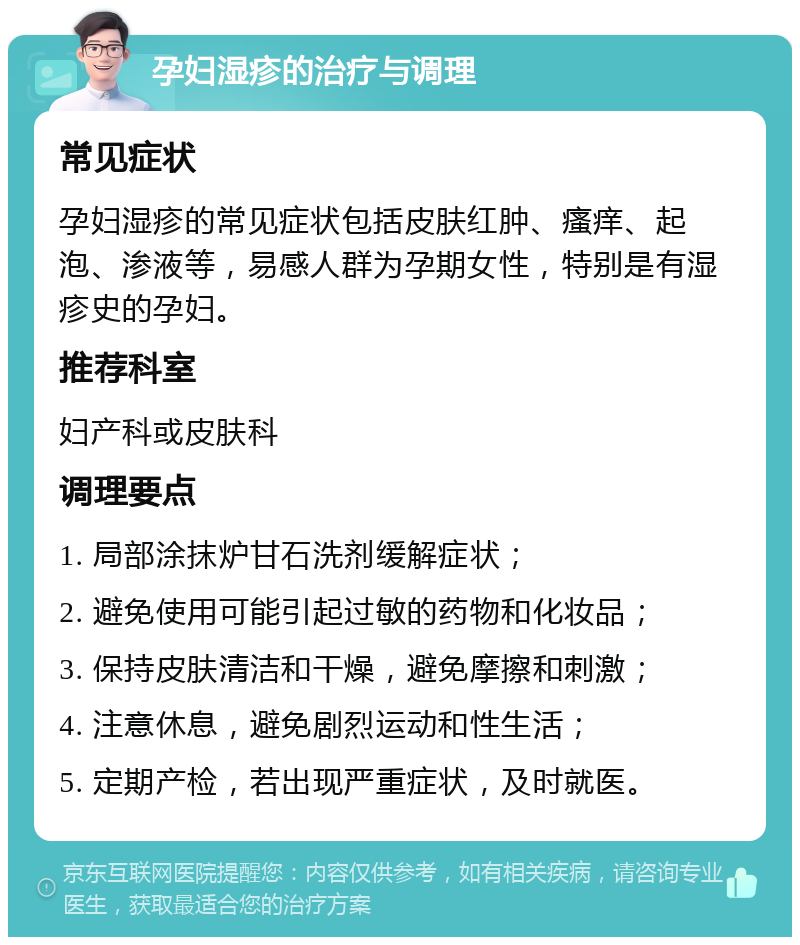 孕妇湿疹的治疗与调理

常见症状

孕妇湿疹的常见症状包括皮肤红肿、瘙痒、起泡、渗液等，易感人群为孕期女性，特别是有湿疹史的孕妇。

推荐科室

妇产科或皮肤科

调理要点

1. 局部涂抹炉甘石洗剂缓解症状；

2. 避免使用可能引起过敏的药物和化妆品；

3. 保持皮肤清洁和干燥，避免摩擦和刺激；

4. 注意休息，避免剧烈运动和性生活；

5. 定期产检，若出现严重症状，及时就医。

京东互联网医院提醒您：内容仅供参考，如有相关疾病，请咨询专业医生，获取最适合您的治疗方案